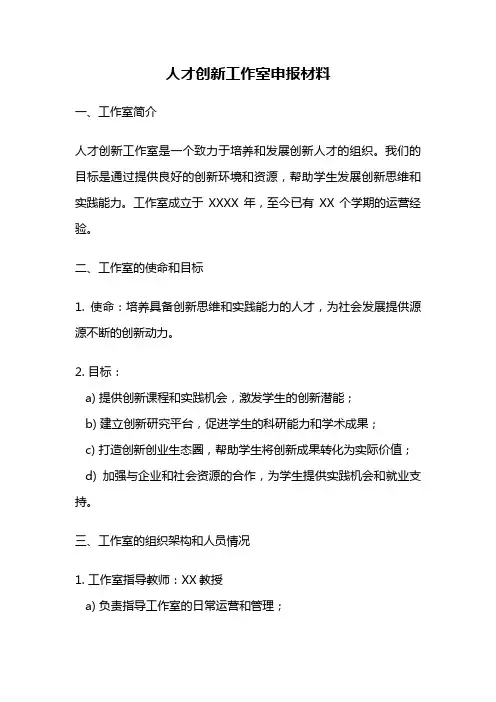 人才创新工作室申报材料

一、工作室简介

人才创新工作室是一个致力于培养和发展创新人才的组织。我们的目标是通过提供良好的创新环境和资源，帮助学生发展创新思维和实践能力。工作室成立于 XXXX 年，至今已有 XX 个学期的运营经验。

二、工作室的使命和目标

1. 使命：培养具备创新思维和实践能力的人才，为社会发展提供源源不断的创新动力。

2. 目标：

a) 提供创新课程和实践机会，激发学生的创新潜能；

b) 建立创新研究平台，促进学生的科研能力和学术成果；

c) 打造创新创业生态圈，帮助学生将创新成果转化为实际价值；

d) 加强与企业和社会资源的合作，为学生提供实践机会和就业支持。

三、工作室的组织架构和人员情况

1. 工作室指导教师：XX 教授

a) 负责指导工作室的日常运营和管理；